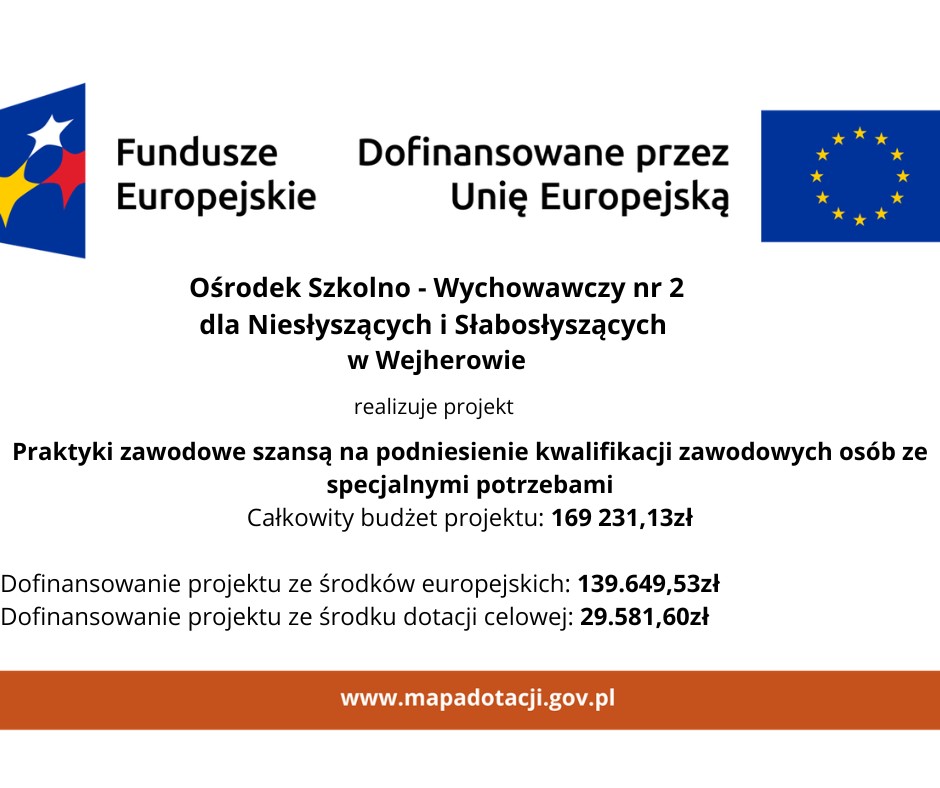 Fundusze Europejskie

Dofinansowane przez Unię Europejską

Ośrodek Szkolno - Wychowawczy nr 2 dla Niesłyszących i Słabosłyszących w Wejherowie

realizuje projekt

Praktyki zawodowe szansą na podniesienie kwalifikacji zawodowych osób ze specjalnymi potrzebami

Całkowity budżet projektu: 169 231,13zł

Dofinansowanie projektu ze środków europejskich: 139.649,53zł
Dofinansowanie projektu ze środku dotacji celowej: 29.581,60zł

www.mapadotacji.gov.pl